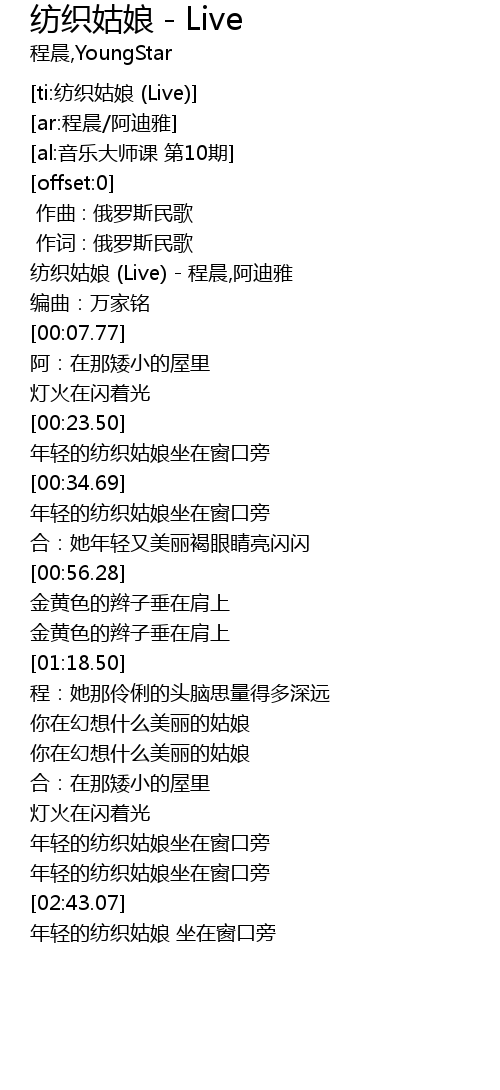 纺织姑娘 - Live
程晨,YoungStar

[ti:纺织姑娘 (Live)]
[ar:程晨/阿迪雅]
[al:音乐大师课 第10期]
[offset:0]
作曲：俄罗斯民歌
作词：俄罗斯民歌
纺织姑娘 (Live) - 程晨,阿迪雅
编曲：万家铭
[00:07.77]
阿：在那矮小的屋里
灯火在闪着光
[00:23.50]
年轻的纺织姑娘坐在窗口旁
[00:34.69]
年轻的纺织姑娘坐在窗口旁
合：她年轻又美丽褐眼睛亮闪闪
[00:56.28]
金黄色的辫子垂在肩上
金黄色的辫子垂在肩上
[01:18.50]
程：她那伶俐的头脑思量得多深远
你在幻想什么美丽的姑娘
你在幻想什么美丽的姑娘
合：在那矮小的屋里
灯火在闪着光
年轻的纺织姑娘坐在窗口旁
年轻的纺织姑娘坐在窗口旁
[02:43.07]
年轻的纺织姑娘 坐在窗口旁